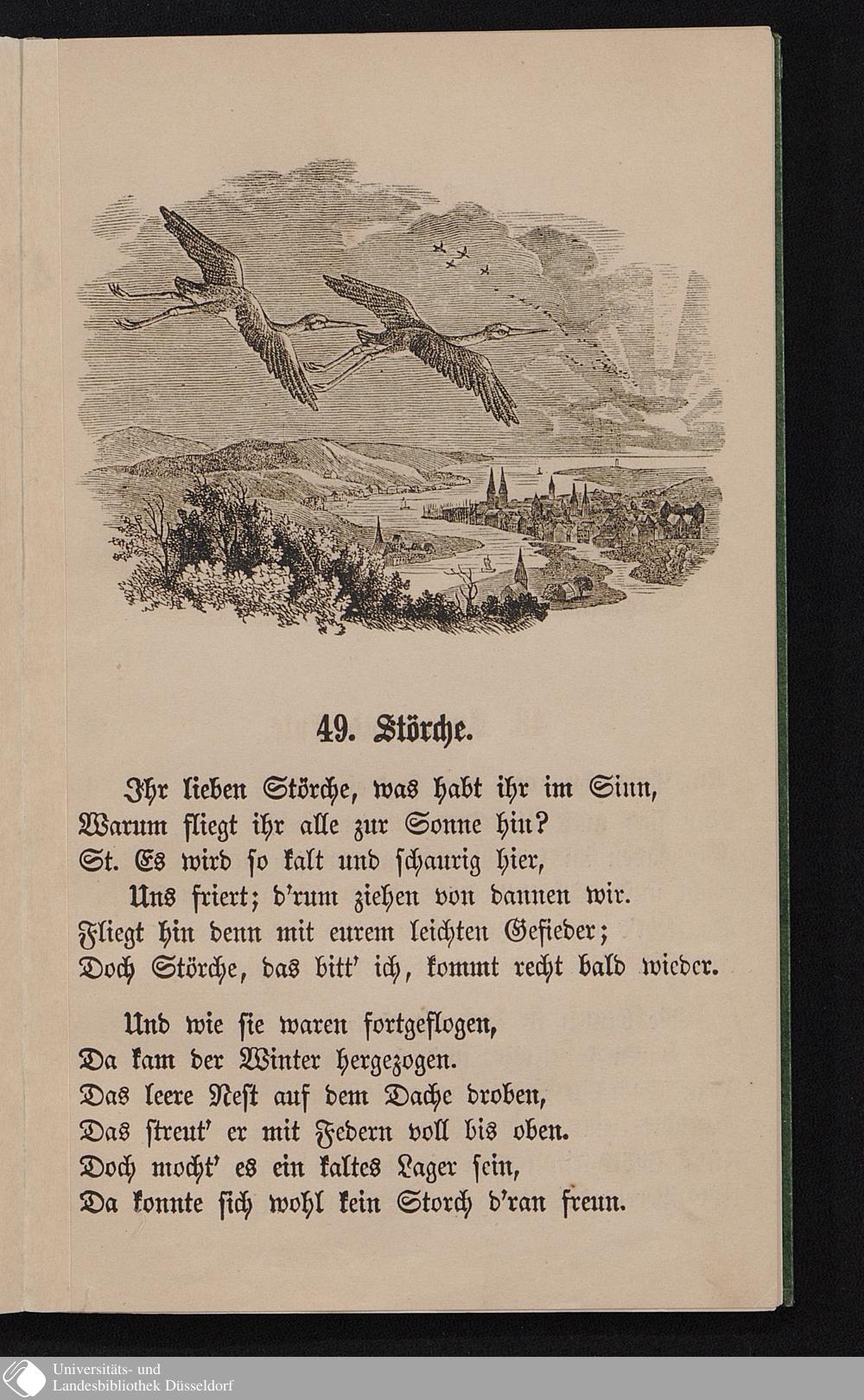 49. Störche.

Ihr lieben Störche, was habt ihr im Sinn,
Warum fliegt ihr alle zur Sonne hin?
St. Es wird so kalt und schaurig hier,
Uns friert; d'rum ziehen von dannen wir.
Fliegt hin denn mit eurem leichten Gefieder;
Doch Störche, das bitt' ich, kommt recht bald wieder.

Und wie sie waren fortgeflogen,
Da kam der Winter hergezogen.
Das leere Nest auf dem Dache droben,
Das streut' er mit Federn voll bis oben.
Doch mocht' es ein kaltes Lager sein,
Da konnte sich wohl kein Storch d'ran freun.

Universitäts- und
Landesbibliothek Düsseldorf